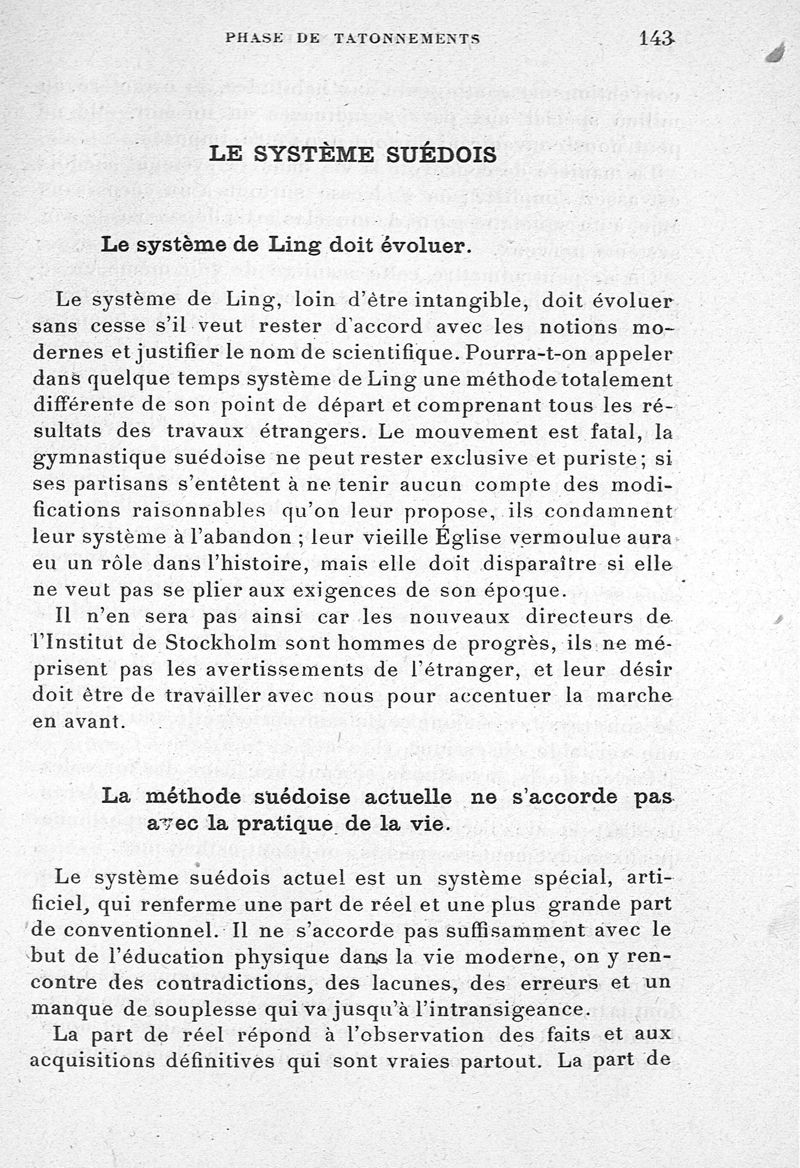 PHASE DE TATONNEMENTS 143

LE SYSTÈME SUÉDOIS

Le système de Ling doit évoluer.

Le système de Ling, loin d'être intangible, doit évoluer sans cesse s'il veut rester d'accord avec les notions modernes et justifier le nom de scientifique. Pourra-t-on appeler dans quelque temps système de Ling une méthode totalement différente de son point de départ et comprenant tous les résultats des travaux étrangers. Le mouvement est fatal, la gymnastique suédoise ne peut rester exclusive et puriste; si ses partisans s'entêtent à ne tenir aucun compte des modifications raisonnables qu'on leur propose, ils condamnent leur système à l'abandon ; leur vieille Église vermoulue aura eu un rôle dans l'histoire, mais elle doit disparaître si elle ne veut pas se plier aux exigences de son époque.

Il n'en sera pas ainsi car les nouveaux directeurs de l'Institut de Stockholm sont hommes de progrès, ils ne méprisent pas les avertissements de l'étranger, et leur désir doit être de travailler avec nous pour accentuer la marche en avant.

La méthode suédoise actuelle ne s'accorde pas avec la pratique de la vie.

Le système suédois actuel est un système spécial, artificiel, qui renferme une part de réel et une plus grande part de conventionnel. Il ne s'accorde pas suffisamment avec le but de l'éducation physique dans la vie moderne, on y rencontre des contradictions, des lacunes, des erreurs et un manque de souplesse qui va jusqu'à l'intransigeance.

La part de réel répond à l'observation des faits et aux acquisitions définitives qui sont vraies partout. La part de